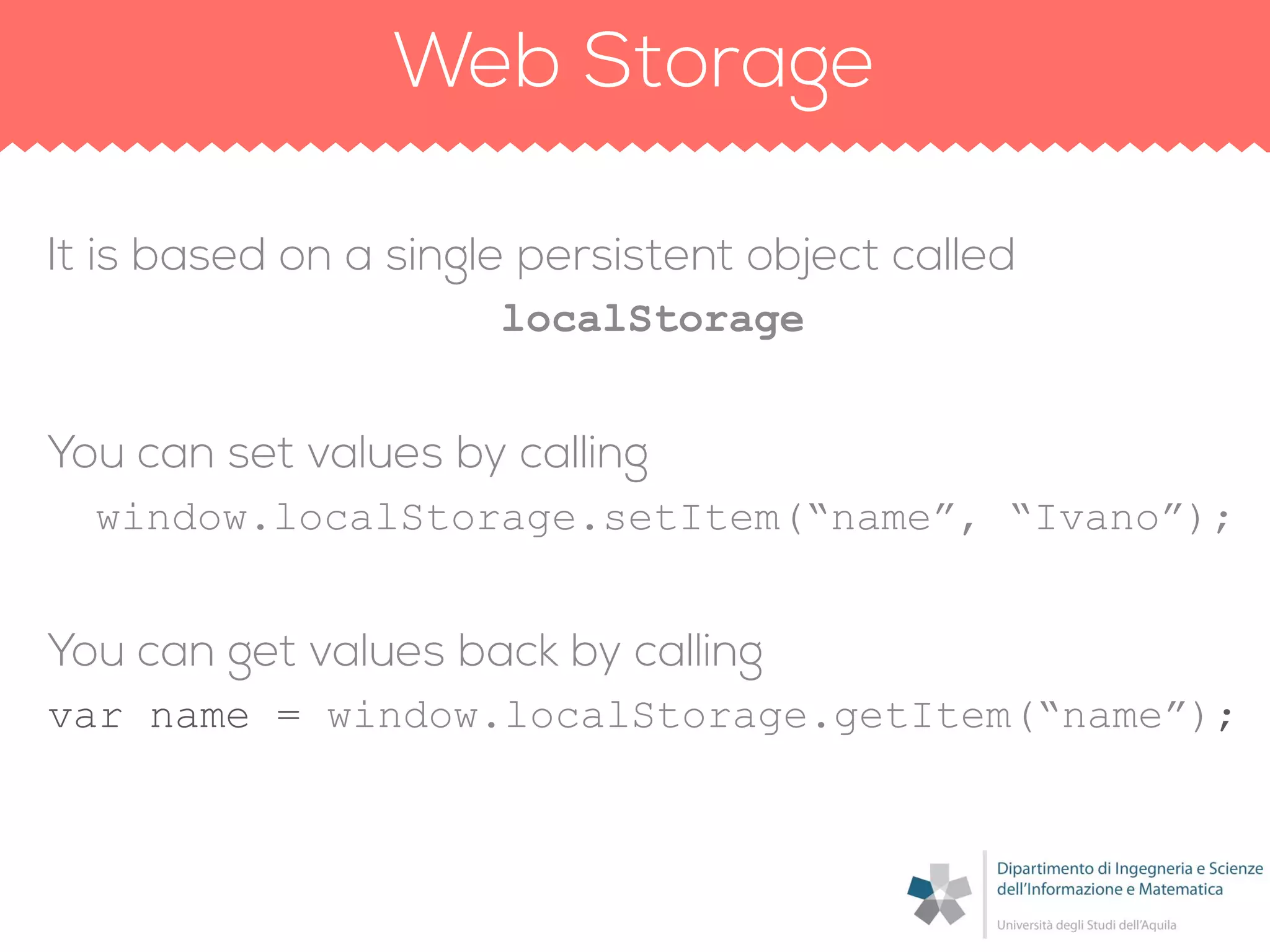 Web Storage

It is based on a single persistent object called localStorage

You can set values by calling

window.localStorage.setItem(“name”, “Ivano”);

You can get values back by calling

var name = window.localStorage.getItem(“name”);

Dipartimento di Ingegneria e Scienze dell’Informazione e Matematica

Università degli Studi dell’Aquila